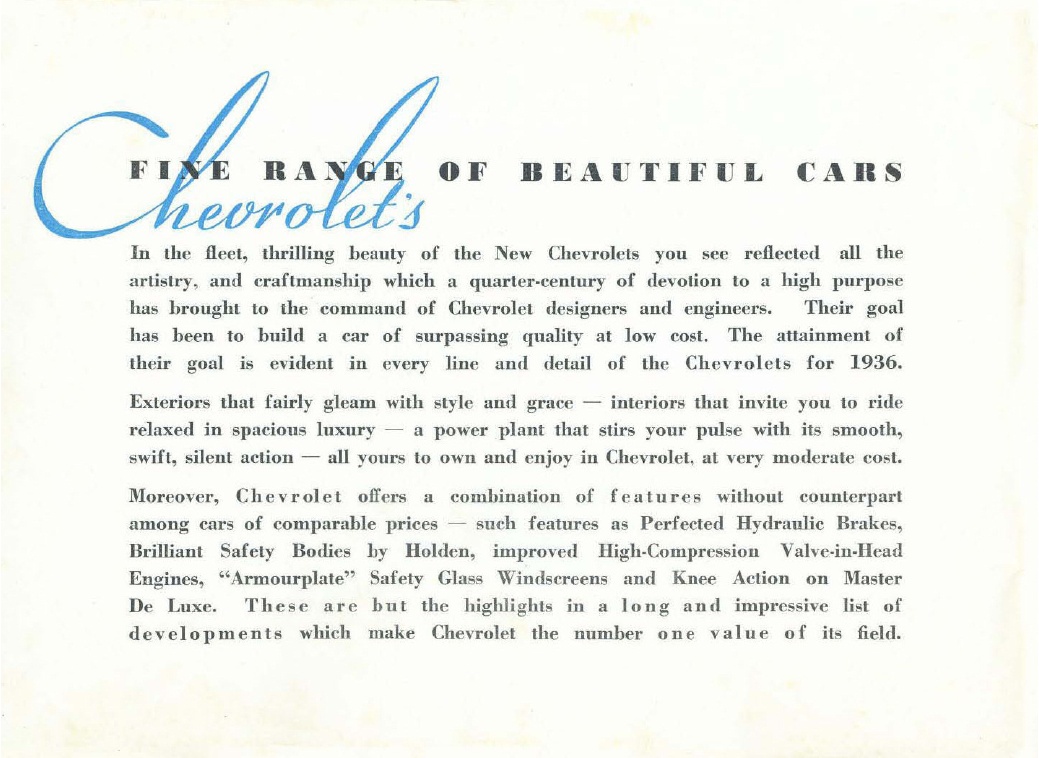 Chevrolet's

FINE RANGE OF BEAUTIFUL CARS

In the fleet, thrilling beauty of the New Chevrolets you see reflected all the artistry, and craftmanship which a quarter-century of devotion to a high purpose has brought to the command of Chevrolet designers and engineers. Their goal has been to build a car of surpassing quality at low cost. The attainment of their goal is evident in every line and detail of the Chevrolets for 1936.

Exteriors that fairly gleam with style and grace — interiors that invite you to ride relaxed in spacious luxury — a power plant that stirs your pulse with its smooth, swift, silent action — all yours to own and enjoy in Chevrolet, at very moderate cost.

Moreover, Chevrolet offers a combination of features without counterpart among cars of comparable prices — such features as Perfected Hydraulic Brakes, Brilliant Safety Bodies by Holden, improved High-Compression Valve-in-Head Engines, "Armourplate" Safety Glass Windscreens and Knee Action on Master De Luxe. These are but the highlights in a long and impressive list of developments which make Chevrolet the number one value of its field.